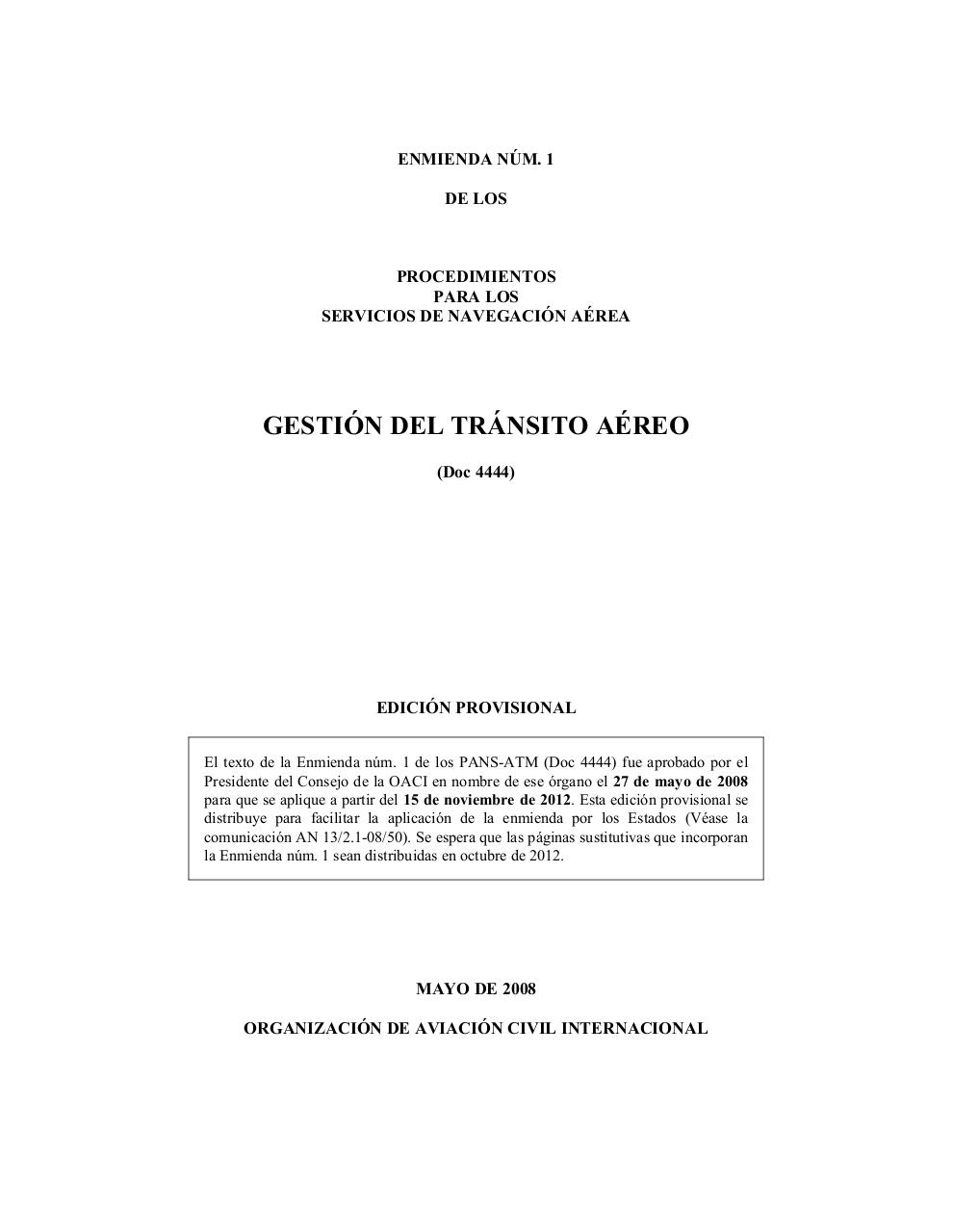 ENMIENDA NÚM. 1

DE LOS

PROCEDIMIENTOS
PARA LOS
SERVICIOS DE NAVEGACIÓN AÉREA

GESTIÓN DEL TRÁNSITO AÉREO

(Doc 4444)

EDICIÓN PROVISIONAL

El texto de la Enmienda núm. 1 de los PANS-ATM (Doc 4444) fue aprobado por el Presidente del Consejo de la OACI en nombre de ese órgano el 27 de mayo de 2008 para que se aplique a partir del 15 de noviembre de 2012. Esta edición provisional se distribuye para facilitar la aplicación de la enmienda por los Estados (Véase la comunicación AN 13/2.1-08/50). Se espera que las páginas sustitutivas que incorporan la Enmienda núm. 1 sean distribuidas en octubre de 2012.

MAYO DE 2008

ORGANIZACIÓN DE AVIACIÓN CIVIL INTERNACIONAL